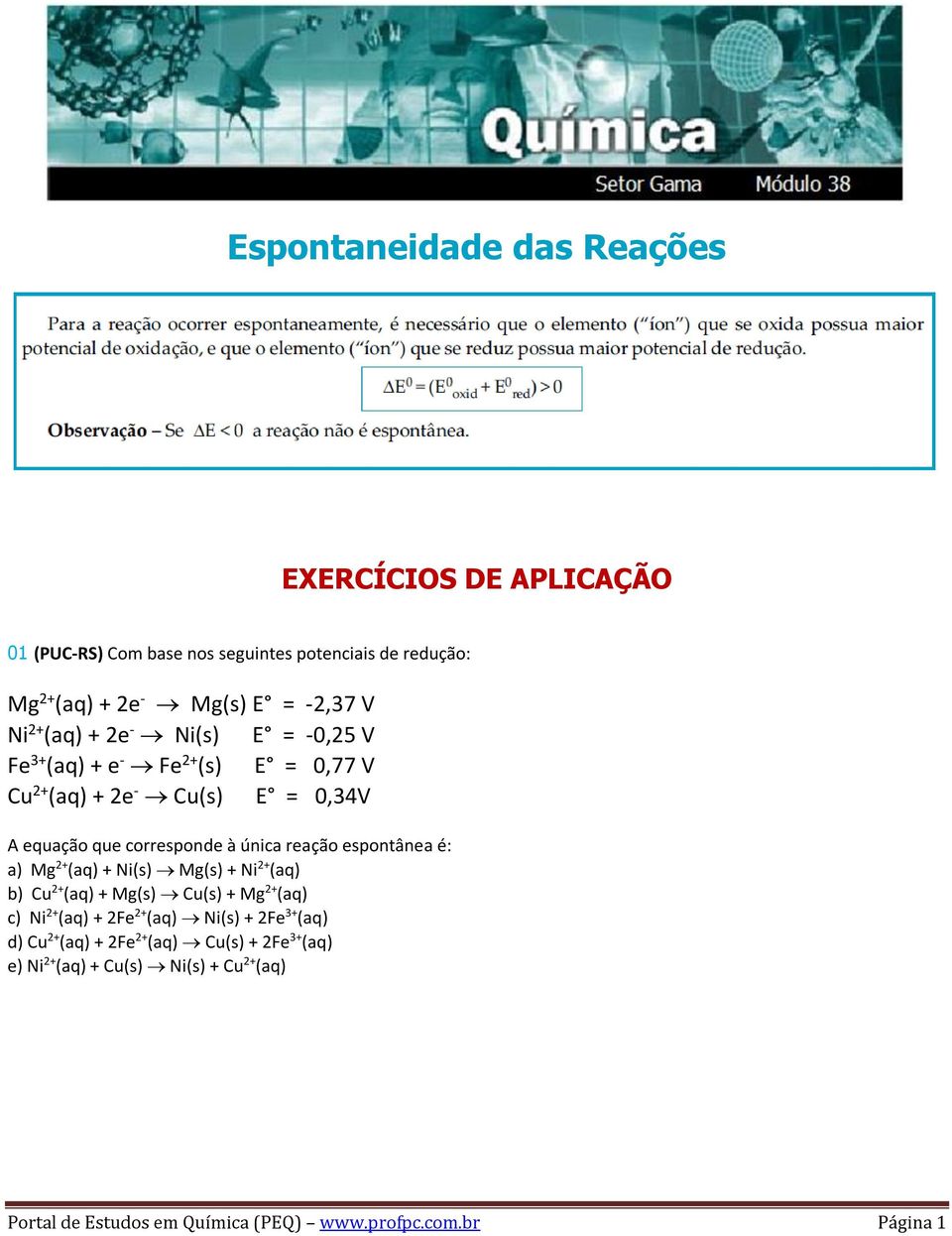 Química
Setor Gama Módulo 38

Espontaneidade das Reações

Para a reação ocorrer espontaneamente, é necessário que o elemento ("íon") que se oxida possua maior potencial de oxidação, e que o elemento ("íon") que se reduz possua maior potencial de redução.

$\Delta E^0 = (E^0_{oxid} + E^0_{red}) > 0$

Observação – Se $\Delta E < 0$ a reação não é espontânea.

EXERCÍCIOS DE APLICAÇÃO

01 (PUC-RS) Com base nos seguintes potenciais de redução:

$Mg^{2+}(aq) + 2e^- \rightarrow Mg(s)$ E° = -2,37 V
$Ni^{2+}(aq) + 2e^- \rightarrow Ni(s)$ E° = -0,25 V
$Fe^{3+}(aq) + e^- \rightarrow Fe^{2+}(s)$ E° = 0,77 V
$Cu^{2+}(aq) + 2e^- \rightarrow Cu(s)$ E° = 0,34V

A equação que corresponde à única reação espontânea é:
a) $Mg^{2+}(aq) + Ni(s) \rightarrow Mg(s) + Ni^{2+}(aq)$
b) $Cu^{2+}(aq) + Mg(s) \rightarrow Cu(s) + Mg^{2+}(aq)$
c) $Ni^{2+}(aq) + 2Fe^{2+}(aq) \rightarrow Ni(s) + 2Fe^{3+}(aq)$
d) $Cu^{2+}(aq) + 2Fe^{2+}(aq) \rightarrow Cu(s) + 2Fe^{3+}(aq)$
e) $Ni^{2+}(aq) + Cu(s) \rightarrow Ni(s) + Cu^{2+}(aq)$

Portal de Estudos em Química (PEQ) – www.profpc.com.br Página 1